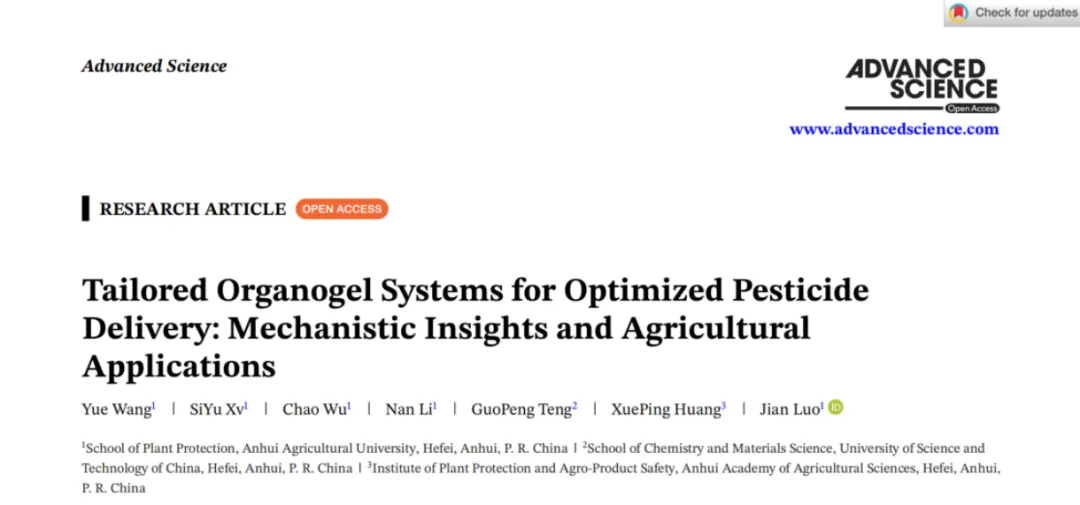 Check for updates

Advanced Science

ADVANCED SCIENCE
Open Access
www.advancedscience.com

RESEARCH ARTICLE OPEN ACCESS

Tailored Organogel Systems for Optimized Pesticide Delivery: Mechanistic Insights and Agricultural Applications

Yue Wang$^1$ | SiYu Xv$^1$ | Chao Wu$^1$ | Nan Li$^1$ | GuoPeng Teng$^2$ | XuePing Huang$^3$ | Jian Luo$^1$

$^1$School of Plant Protection, Anhui Agricultural University, Hefei, Anhui, P. R. China | $^2$School of Chemistry and Materials Science, University of Science and Technology of China, Hefei, Anhui, P. R. China | $^3$Institute of Plant Protection and Agro-Product Safety, Anhui Academy of Agricultural Sciences, Hefei, Anhui, P. R. China